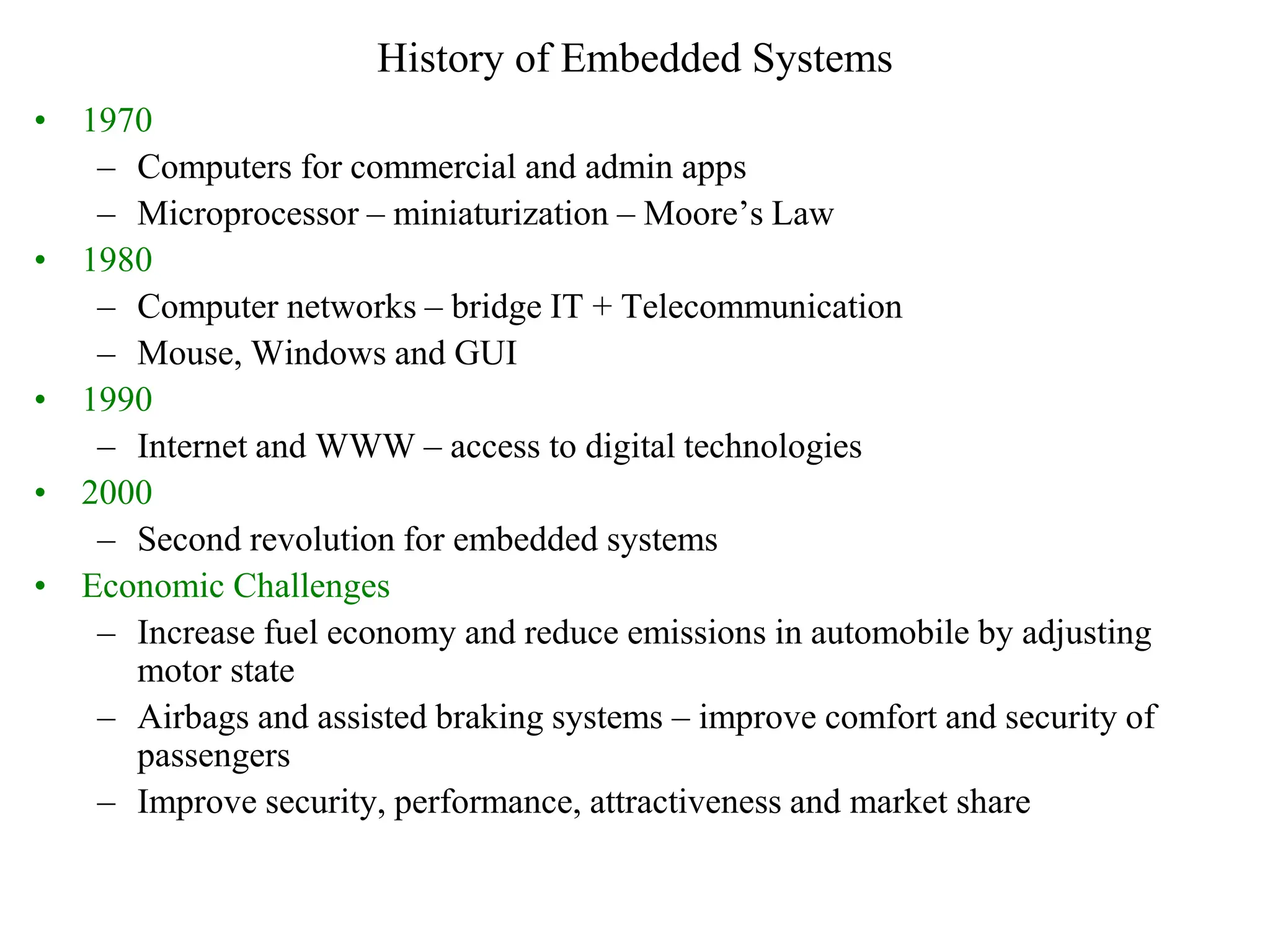 History of Embedded Systems

• 1970
  – Computers for commercial and admin apps
  – Microprocessor – miniaturization – Moore’s Law
• 1980
  – Computer networks – bridge IT + Telecommunication
  – Mouse, Windows and GUI
• 1990
  – Internet and WWW – access to digital technologies
• 2000
  – Second revolution for embedded systems
• Economic Challenges
  – Increase fuel economy and reduce emissions in automobile by adjusting motor state
  – Airbags and assisted braking systems – improve comfort and security of passengers
  – Improve security, performance, attractiveness and market share